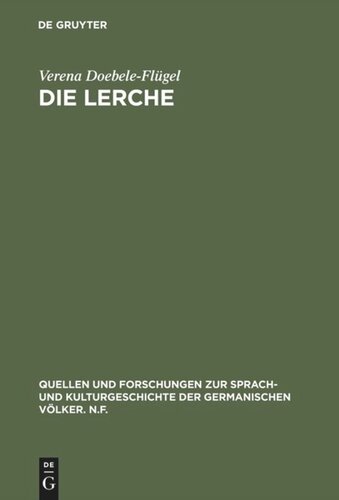 DE GRUYTER

Verena Doebele-Flügel
DIE LERCHE

QUELLEN UND FORSCHUNGEN ZUR SPRACH- UND KULTURGESCHICHTE DER GERMANISCHEN VÖLKER. N.F.

DE
G